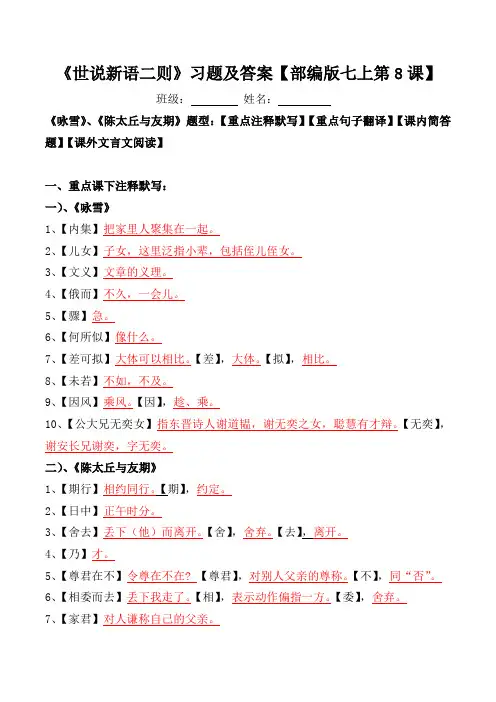 《世说新语二则》习题及答案【部编版七上第 8 课】

班级：________ 姓名：________

《咏雪》、《陈太丘与友期》题型：【重点注释默写】【重点句子翻译】【课内简答题】【课外文言文阅读】

一、重点课下注释默写：

一)、《咏雪》

1、【内集】把家里人聚集在一起。

2、【儿女】子女，这里泛指小辈，包括侄儿侄女。

3、【文义】文章的义理。

4、【俄而】不久，一会儿。

5、【骤】急。

6、【何所似】像什么。

7、【差可拟】大体可以相比。【差】，大体。【拟】，相比。

8、【未若】不如，不及。

9、【因风】乘风。【因】，趁、乘。

10、【公大兄无奕女】指东晋诗人谢道韫，谢无奕之女，聪慧有才辩。【无奕】，谢安长兄谢奕，字无奕。

二)、《陈太丘与友期》

1、【期行】相约同行。【期】，约定。

2、【日中】正午时分。

3、【舍去】丢下（他）而离开。【舍】，舍弃。【去】，离开。

4、【乃】才。

5、【尊君在不】令尊在不在？【尊君】，对别人父亲的尊称。【不】，同“否”。

6、【相委而去】丢下我走了。【相】，表示动作偏指一方。【委】，舍弃。

7、【家君】对人谦称自己的父亲。